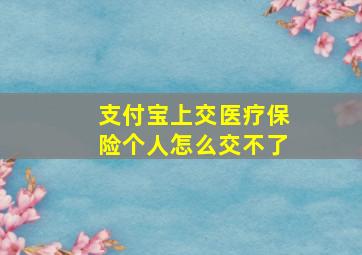 支付宝上交医疗保险个人怎么交不了